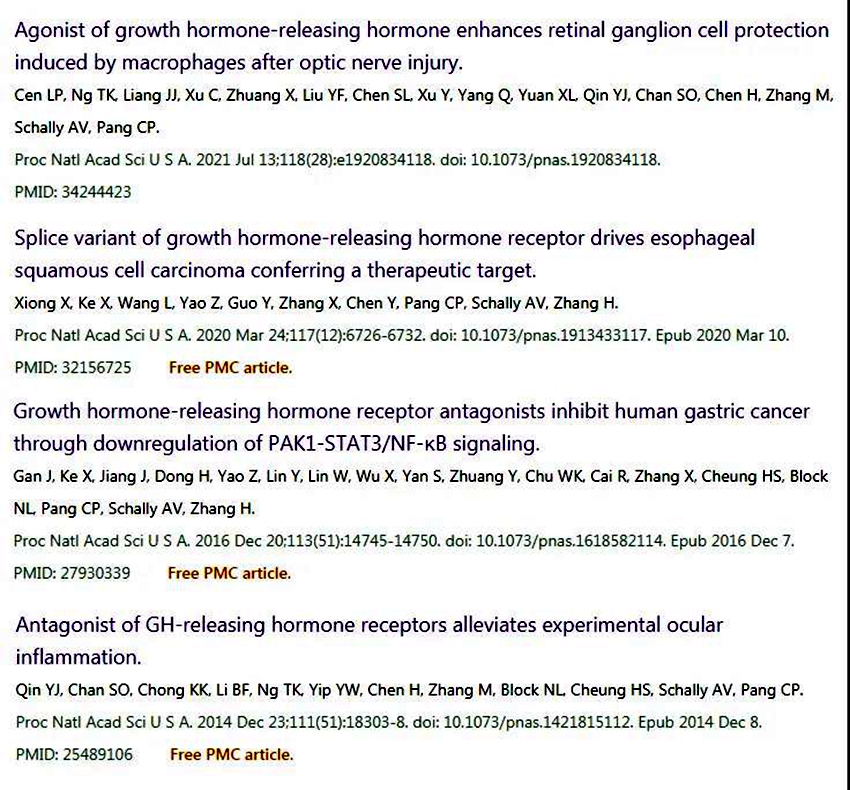 Agonist of growth hormone-releasing hormone enhances retinal ganglion cell protection induced by macrophages after optic nerve injury.

Cen LP, Ng TK, Liang JJ, Xu C, Zhuang X, Liu YF, Chen SL, Xu Y, Yang Q, Yuan XL, Qin YJ, Chan SO, Chen H, Zhang M, Schally AV, Pang CP.

Proc Natl Acad Sci U S A. 2021 Jul 13;118(28):e1920834118. doi: 10.1073/pnas.1920834118.

PMID: 34244423

Splice variant of growth hormone-releasing hormone receptor drives esophageal squamous cell carcinoma conferring a therapeutic target.

Xiong X, Ke X, Wang L, Yao Z, Guo Y, Zhang X, Chen Y, Pang CP, Schally AV, Zhang H.

Proc Natl Acad Sci U S A. 2020 Mar 24;117(12):6726-6732. doi: 10.1073/pnas.1913433117. Epub 2020 Mar 10.

PMID: 32156725 Free PMC article.

Growth hormone-releasing hormone receptor antagonists inhibit human gastric cancer through downregulation of PAK1-STAT3/NF-κB signaling.

Gan J, Ke X, Jiang J, Dong H, Yao Z, Lin Y, Lin W, Wu X, Yan S, Zhuang Y, Chu WK, Cai R, Zhang X, Cheung HS, Block NL, Pang CP, Schally AV, Zhang H.

Proc Natl Acad Sci U S A. 2016 Dec 20;113(51):14745-14750. doi: 10.1073/pnas.1618582114. Epub 2016 Dec 7.

PMID: 27930339 Free PMC article.

Antagonist of GH-releasing hormone receptors alleviates experimental ocular inflammation.

Qin YJ, Chan SO, Chong KK, Li BF, Ng TK, Yip YW, Chen H, Zhang M, Block NL, Cheung HS, Schally AV, Pang CP.

Proc Natl Acad Sci U S A. 2014 Dec 23;111(51):18303-8. doi: 10.1073/pnas.1421815112. Epub 2014 Dec 8.

PMID: 25489106 Free PMC article.